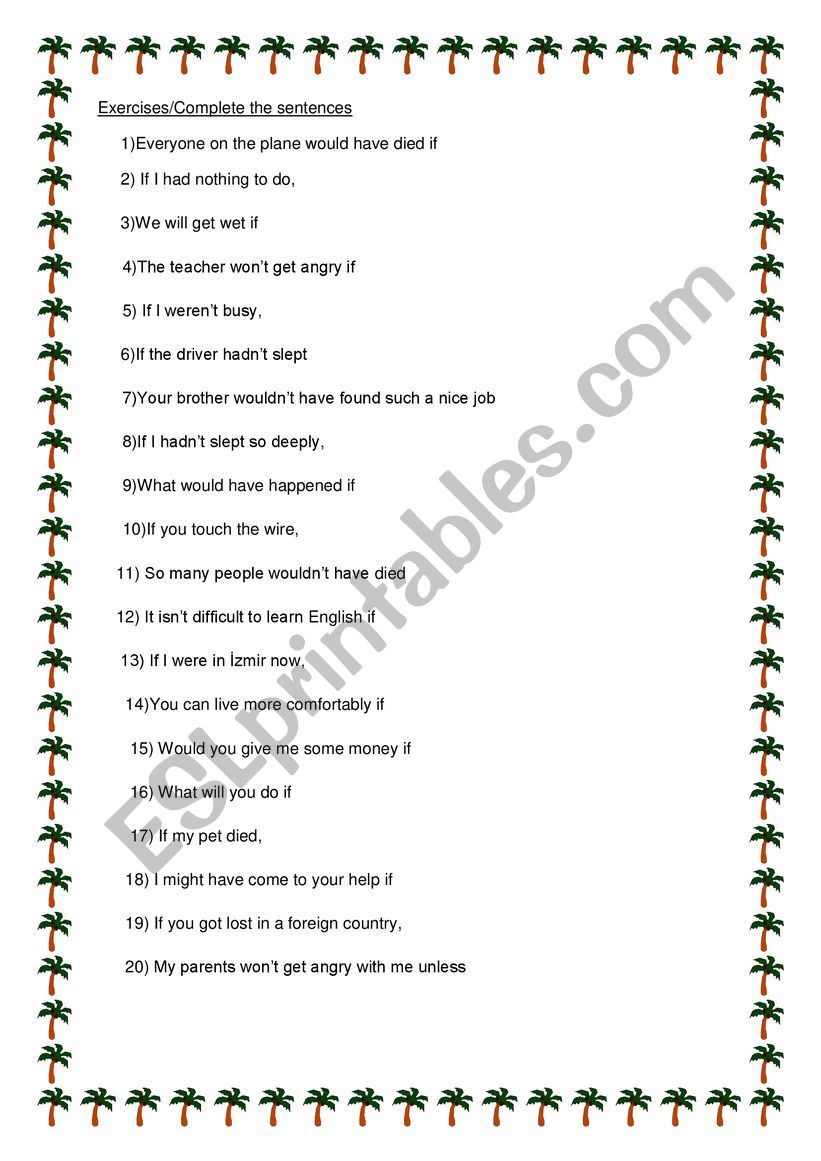 Exercises/Complete the sentences

1)Everyone on the plane would have died if

2) If I had nothing to do,

3)We will get wet if

4)The teacher won't get angry if

5) If I weren't busy,

6)If the driver hadn't slept

7)Your brother wouldn't have found such a nice job

8)If I hadn't slept so deeply,

9)What would have happened if

10)If you touch the wire,

11) So many people wouldn't have died

12) It isn't difficult to learn English if

13) If I were in İzmir now,

14)You can live more comfortably if

15) Would you give me some money if

16) What will you do if

17) If my pet died,

18) I might have come to your help if

19) If you got lost in a foreign country,

20) My parents won't get angry with me unless

ESLprintables.com